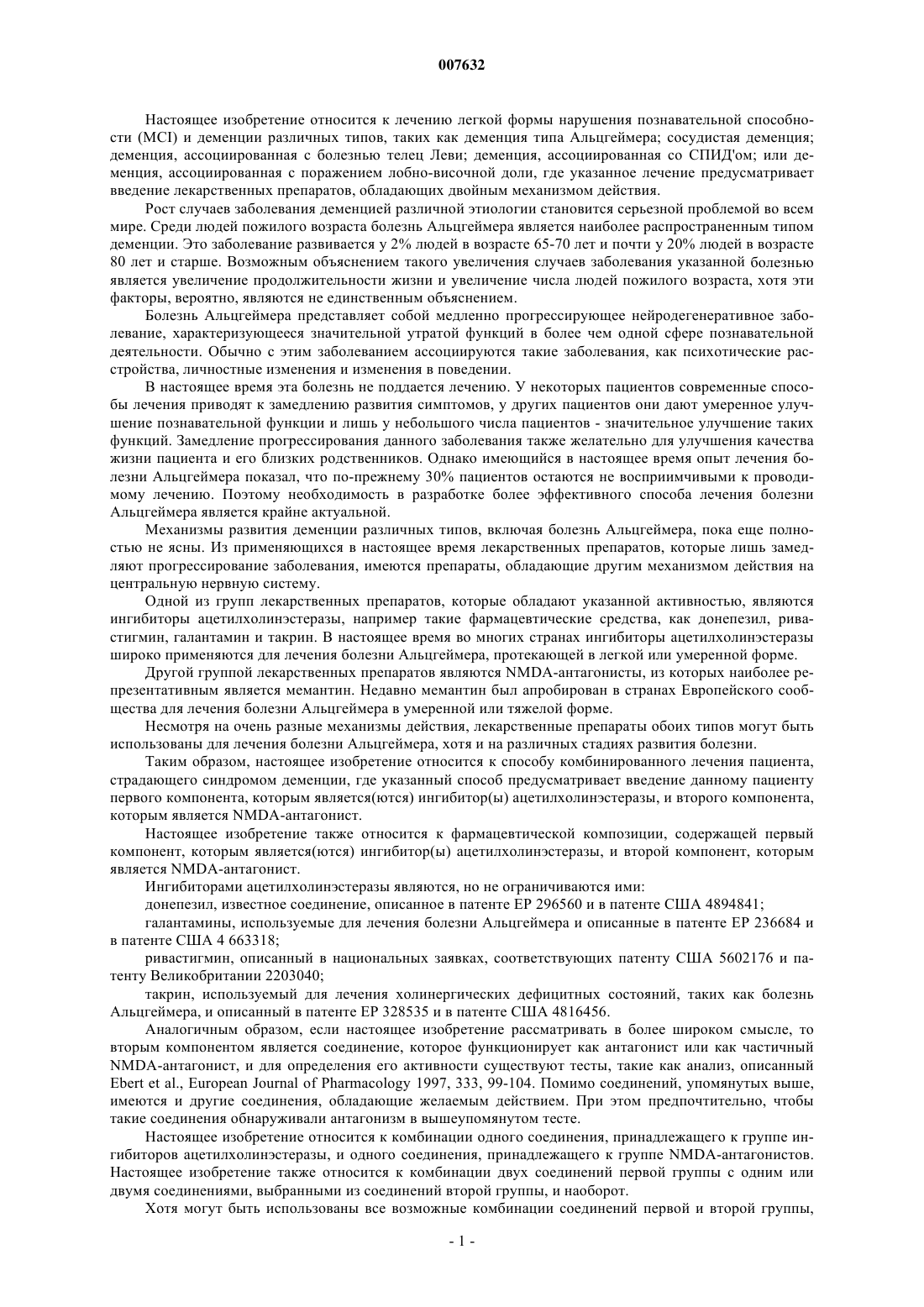 007632

Настоящее изобретение относится к лечению легкой формы нарушения познавательной способности (MCI) и деменции различных типов, таких как деменция типа Альцгеймера; сосудистая деменция; деменция, ассоциированная с болезнью телец Леви; деменция, ассоциированная со СПИД'ом; или деменция, ассоциированная с поражением лобно-височной доли, где указанное лечение предусматривает введение лекарственных препаратов, обладающих двойным механизмом действия.

Рост случаев заболевания деменцией различной этиологии становится серьезной проблемой во всем мире. Среди людей пожилого возраста болезнь Альцгеймера является наиболее распространенным типом деменции. Это заболевание развивается у 2% людей в возрасте 65-70 лет и почти у 20% людей в возрасте 80 лет и старше. Возможным объяснением такого увеличения случаев заболевания указанной болезнью является увеличение продолжительности жизни и увеличение числа людей пожилого возраста, хотя эти факторы, вероятно, являются не единственным объяснением.

Болезнь Альцгеймера представляет собой медленно прогрессирующее нейродегенеративное заболевание, характеризующееся значительной утратой функций в более чем одной сфере познавательной деятельности. Обычно с этим заболеванием ассоциируются такие заболевания, как психотические расстройства, личностные изменения и изменения в поведении.

В настоящее время эта болезнь не поддается лечению. У некоторых пациентов современные способы лечения приводят к замедлению развития симптомов, у других пациентов они дают умеренное улучшение познавательной функции и лишь у небольшого числа пациентов - значительное улучшение таких функций. Замедление прогрессирования данного заболевания также желательно для улучшения качества жизни пациента и его близких родственников. Однако имеющийся в настоящее время опыт лечения болезни Альцгеймера показал, что по-прежнему 30% пациентов остаются не восприимчивыми к проводимому лечению. Поэтому необходимость в разработке более эффективного способа лечения болезни Альцгеймера является крайне актуальной.

Механизмы развития деменции различных типов, включая болезнь Альцгеймера, пока еще полностью не ясны. Из применяющихся в настоящее время лекарственных препаратов, которые лишь замедляют прогрессирование заболевания, имеются препараты, обладающие другим механизмом действия на центральную нервную систему.

Одной из групп лекарственных препаратов, которые обладают указанной активностью, являются ингибиторы ацетилхолинэстеразы, например такие фармацевтические средства, как донепезил, ривастигмин, галантамин и такрин. В настоящее время во многих странах ингибиторы ацетилхолинэстеразы широко применяются для лечения болезни Альцгеймера, протекающей в легкой или умеренной форме.

Другой группой лекарственных препаратов являются NMDA-антагонисты, из которых наиболее репрезентативным является мемантин. Недавно мемантин был апробирован в странах Европейского сообщества для лечения болезни Альцгеймера в умеренной или тяжелой форме.

Несмотря на очень разные механизмы действия, лекарственные препараты обоих типов могут быть использованы для лечения болезни Альцгеймера, хотя и на различных стадиях развития болезни.

Таким образом, настоящее изобретение относится к способу комбинированного лечения пациента, страдающего синдромом деменции, где указанный способ предусматривает введение данному пациенту первого компонента, которым является(ются) ингибитор(ы) ацетилхолинэстеразы, и второго компонента, которым является NMDA-антагонист.

Настоящее изобретение также относится к фармацевтической композиции, содержащей первый компонент, которым является(ются) ингибитор(ы) ацетилхолинэстеразы, и второй компонент, которым является NMDA-антагонист.

Ингибиторами ацетилхолинэстеразы являются, но не ограничиваются ими:

донепезил, известное соединение, описанное в патенте EP 296560 и в патенте США 4894841;

галантамины, используемые для лечения болезни Альцгеймера и описанные в патенте EP 236684 и в патенте США 4 663318;

ривастигмин, описанный в национальных заявках, соответствующих патенту США 5602176 и патенту Великобритании 2203040;

такрин, используемый для лечения холинергических дефицитных состояний, таких как болезнь Альцгеймера, и описанный в патенте EP 328535 и в патенте США 4816456.

Аналогичным образом, если настоящее изобретение рассматривать в более широком смысле, то вторым компонентом является соединение, которое функционирует как антагонист или как частичный NMDA-антагонист, и для определения его активности существуют тесты, такие как анализ, описанный Ebert et al., European Journal of Pharmacology 1997, 333, 99-104. Помимо соединений, упомянутых выше, имеются и другие соединения, обладающие желаемым действием. При этом предпочтительно, чтобы такие соединения обнаруживали антагонизм в вышеупомянутом тесте.

Настоящее изобретение относится к комбинации одного соединения, принадлежащего к группе ингибиторов ацетилхолинэстеразы, и одного соединения, принадлежащего к группе NMDA-антагонистов. Настоящее изобретение также относится к комбинации двух соединений первой группы с одним или двумя соединениями, выбранными из соединений второй группы, и наоборот.

Хотя могут быть использованы все возможные комбинации соединений первой и второй группы,

- 1 -